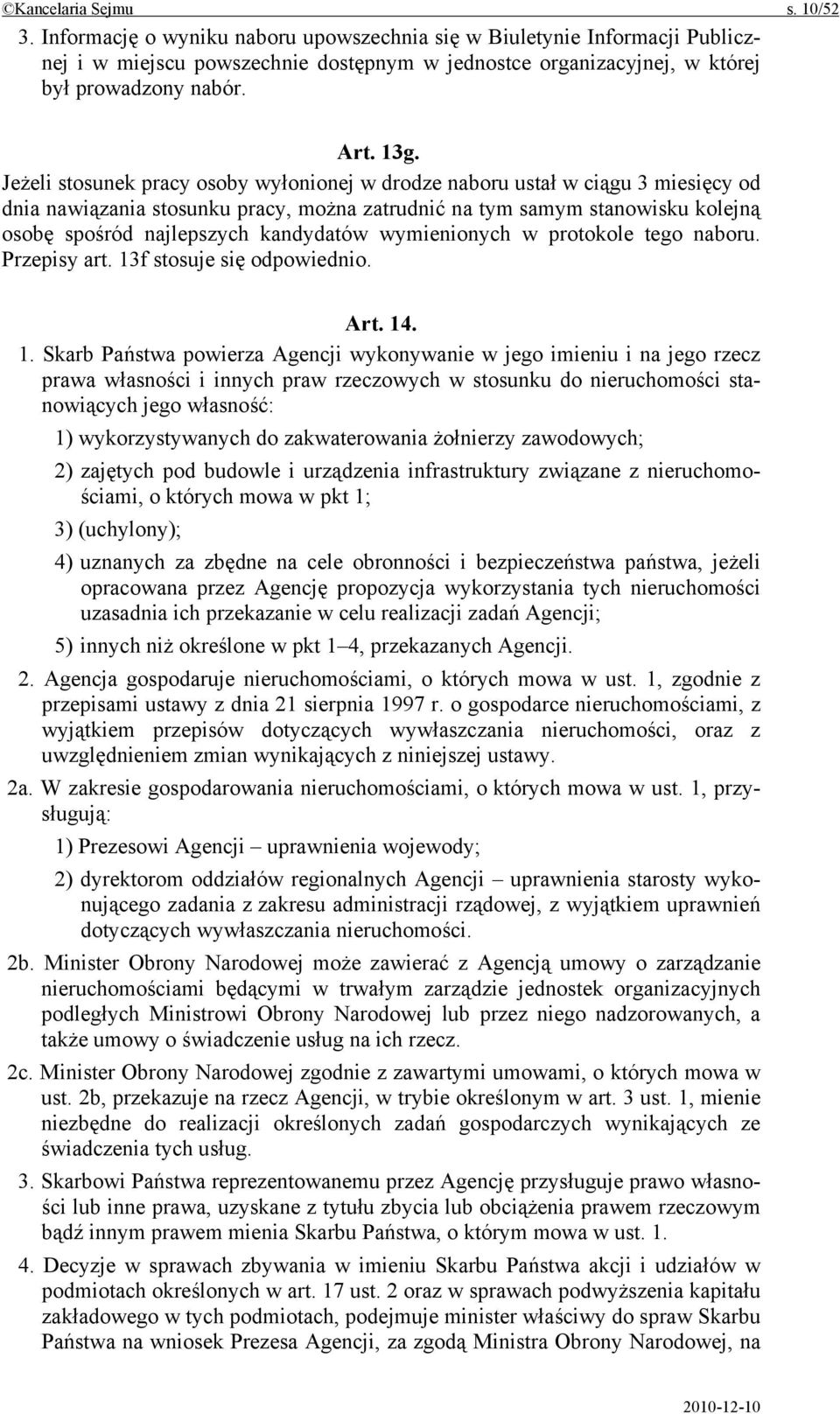 ©Kancelaria Sejmu s. 10/52

3. Informację o wyniku naboru upowszechnia się w Biuletynie Informacji Publicznej i w miejscu powszechnie dostępnym w jednostce organizacyjnej, w której był prowadzony nabór.

Art. 13g.

Jeżeli stosunek pracy osoby wyłonionej w drodze naboru ustał w ciągu 3 miesięcy od dnia nawiązania stosunku pracy, można zatrudnić na tym samym stanowisku kolejną osobę spośród najlepszych kandydatów wymienionych w protokole tego naboru. Przepisy art. 13f stosuje się odpowiednio.

Art. 14.

1. Skarb Państwa powierza Agencji wykonywanie w jego imieniu i na jego rzecz prawa własności i innych praw rzeczowych w stosunku do nieruchomości stanowiących jego własność:

1) wykorzystywanych do zakwaterowania żołnierzy zawodowych;

2) zajętych pod budowle i urządzenia infrastruktury związane z nieruchomościami, o których mowa w pkt 1;

3) (uchylony);

4) uznanych za zbędne na cele obronności i bezpieczeństwa państwa, jeżeli opracowana przez Agencję propozycja wykorzystania tych nieruchomości uzasadnia ich przekazanie w celu realizacji zadań Agencji;

5) innych niż określone w pkt 1–4, przekazanych Agencji.

2. Agencja gospodaruje nieruchomościami, o których mowa w ust. 1, zgodnie z przepisami ustawy z dnia 21 sierpnia 1997 r. o gospodarce nieruchomościami, z wyjątkiem przepisów dotyczących wywłaszczania nieruchomości, oraz z uwzględnieniem zmian wynikających z niniejszej ustawy.

2a. W zakresie gospodarowania nieruchomościami, o których mowa w ust. 1, przysługują:

1) Prezesowi Agencji – uprawnienia wojewody;

2) dyrektorom oddziałów regionalnych Agencji – uprawnienia starosty wykonującego zadania z zakresu administracji rządowej, z wyjątkiem uprawnień dotyczących wywłaszczania nieruchomości.

2b. Minister Obrony Narodowej może zawierać z Agencją umowy o zarządzanie nieruchomościami będącymi w trwałym zarządzie jednostek organizacyjnych podległych Ministrowi Obrony Narodowej lub przez niego nadzorowanych, a także umowy o świadczenie usług na ich rzecz.

2c. Minister Obrony Narodowej zgodnie z zawartymi umowami, o których mowa w ust. 2b, przekazuje na rzecz Agencji, w trybie określonym w art. 3 ust. 1, mienie niezbędne do realizacji określonych zadań gospodarczych wynikających ze świadczenia tych usług.

3. Skarbowi Państwa reprezentowanemu przez Agencję przysługuje prawo własności lub inne prawa, uzyskane z tytułu zbycia lub obciążenia prawem rzeczowym bądź innym prawem mienia Skarbu Państwa, o którym mowa w ust. 1.

4. Decyzje w sprawach zbywania w imieniu Skarbu Państwa akcji i udziałów w podmiotach określonych w art. 17 ust. 2 oraz w sprawach podwyższenia kapitału zakładowego w tych podmiotach, podejmuje minister właściwy do spraw Skarbu Państwa na wniosek Prezesa Agencji, za zgodą Ministra Obrony Narodowej, na

2010-12-10